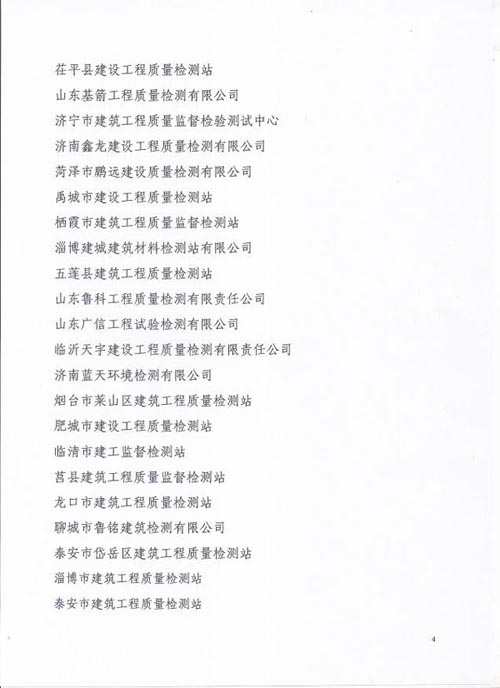 茌平县建设工程质量检测站

山东基箭工程质量检测有限公司

济宁市建筑工程质量监督检验测试中心

济南鑫龙建设工程质量检测有限公司

菏泽市鹏远建设质量检测有限公司

禹城市建设工程质量检测站

栖霞市建筑工程质量监督检测站

淄博建城建筑材料检测站有限公司

五莲县建筑工程质量检测站

山东鲁科工程质量检测有限责任公司

山东广信工程试验检测有限公司

临沂天宇建设工程质量检测有限责任公司

济南蓝天环境检测有限公司

烟台市莱山区建筑工程质量检测站

肥城市建设工程质量检测站

临清市建工监督检测站

莒县建筑工程质量监督检测站

龙口市建筑工程质量检测站

聊城市鲁铭建筑检测有限公司

泰安市岱岳区建筑工程质量检测站

淄博市建筑工程质量检测站

泰安市建筑工程质量检测站

4